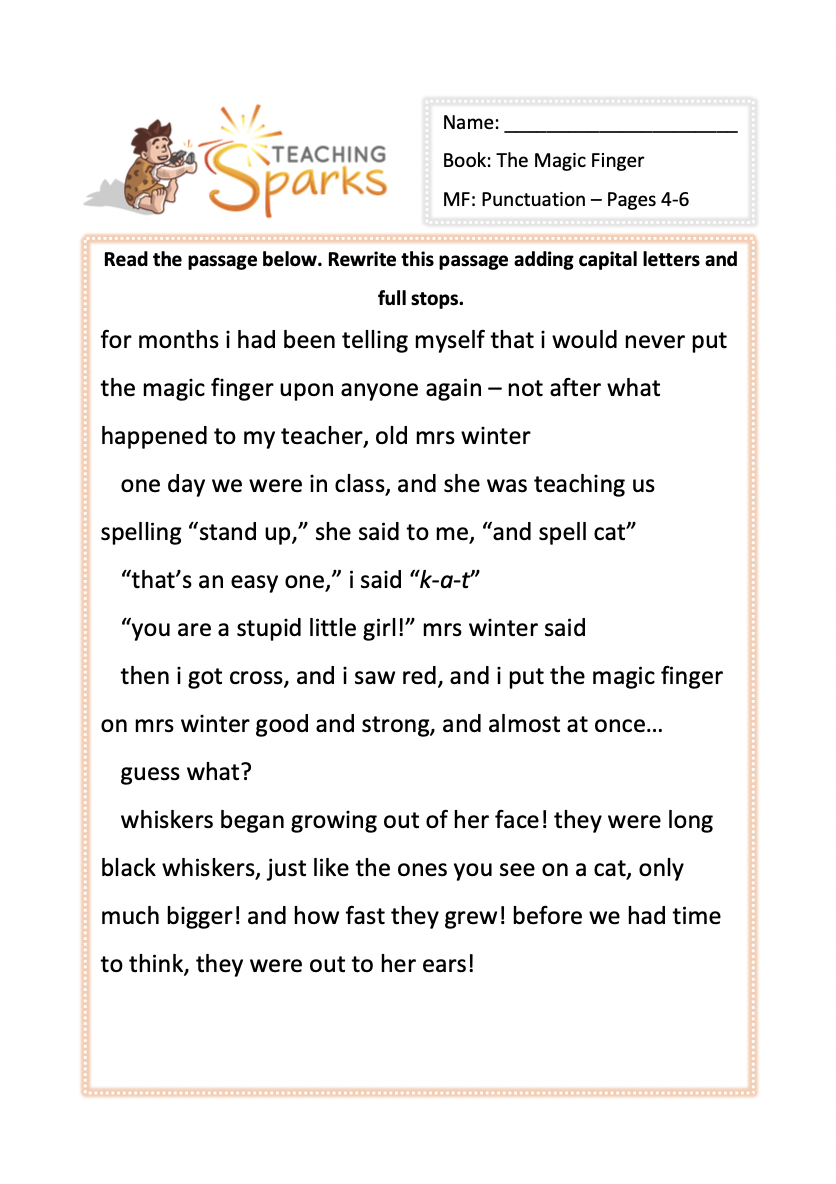 TEACHING Sparks

Name: ______________________

Book: The Magic Finger

MF: Punctuation – Pages 4-6

Read the passage below. Rewrite this passage adding capital letters and full stops.

for months i had been telling myself that i would never put the magic finger upon anyone again – not after what happened to my teacher, old mrs winter

one day we were in class, and she was teaching us spelling “stand up,” she said to me, “and spell cat”

“that’s an easy one,” i said “k-a-t”

“you are a stupid little girl!” mrs winter said

then i got cross, and i saw red, and i put the magic finger on mrs winter good and strong, and almost at once…

guess what?

whiskers began growing out of her face! they were long black whiskers, just like the ones you see on a cat, only much bigger! and how fast they grew! before we had time to think, they were out to her ears!